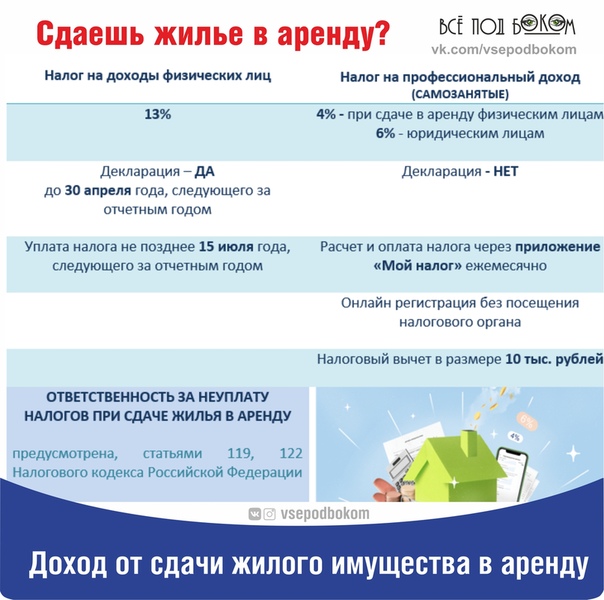 Сдаешь жилье в аренду?

ВСЁ ПОД БОКОМ
vk.com/vsepodbokom

| Налог на доходы физических лиц | Налог на профессиональный доход (САМОЗАНЯТЫЕ) |
|---|---|
| 13% | 4% - при сдаче в аренду физическим лицам 6% - юридическим лицам |
| Декларация – ДА до 30 апреля года, следующего за отчетным годом | Декларация - НЕТ |
| Уплата налога не позднее 15 июля года, следующего за отчетным годом | Расчет и оплата налога через приложение «Мой налог» ежемесячно |
|  | Онлайн регистрация без посещения налогового органа |
|  | Налоговый вычет в размере 10 тыс. рублей |

ОТВЕТСТВЕННОСТЬ ЗА НЕУПЛАТУ НАЛОГОВ ПРИ СДАЧЕ ЖИЛЬЯ В АРЕНДУ

предусмотрена, статьями 119, 122 Налогового кодекса Российской Федерации

6%
4%

vsepodbokom

Доход от сдачи жилого имущества в аренду